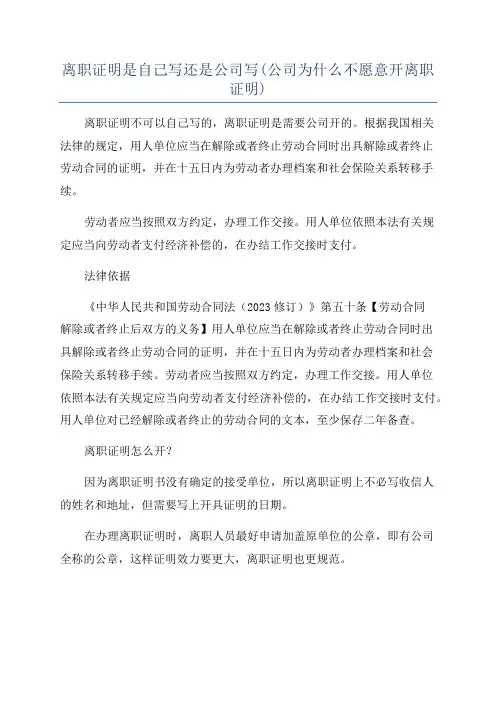 离职证明是自己写还是公司写(公司为什么不愿意开离职证明)

离职证明不可以自己写的，离职证明是需要公司开的。根据我国相关法律的规定，用人单位应当在解除或者终止劳动合同时出具解除或者终止劳动合同的证明，并在十五日内为劳动者办理档案和社会保险关系转移手续。

劳动者应当按照双方约定，办理工作交接。用人单位依照本法有关规定应当向劳动者支付经济补偿的，在办结工作交接时支付。

法律依据

《中华人民共和国劳动合同法（2023修订）》第五十条【劳动合同解除或者终止后双方的义务】用人单位应当在解除或者终止劳动合同时出具解除或者终止劳动合同的证明，并在十五日内为劳动者办理档案和社会保险关系转移手续。劳动者应当按照双方约定，办理工作交接。用人单位依照本法有关规定应当向劳动者支付经济补偿的，在办结工作交接时支付。用人单位对已经解除或者终止的劳动合同的文本，至少保存二年备查。

离职证明怎么开?

因为离职证明书没有确定的接受单位，所以离职证明上不必写收信人的姓名和地址，但需要写上开具证明的日期。

在办理离职证明时，离职人员最好申请加盖原单位的公章，即有公司全称的公章，这样证明效力要更大，离职证明也更规范。